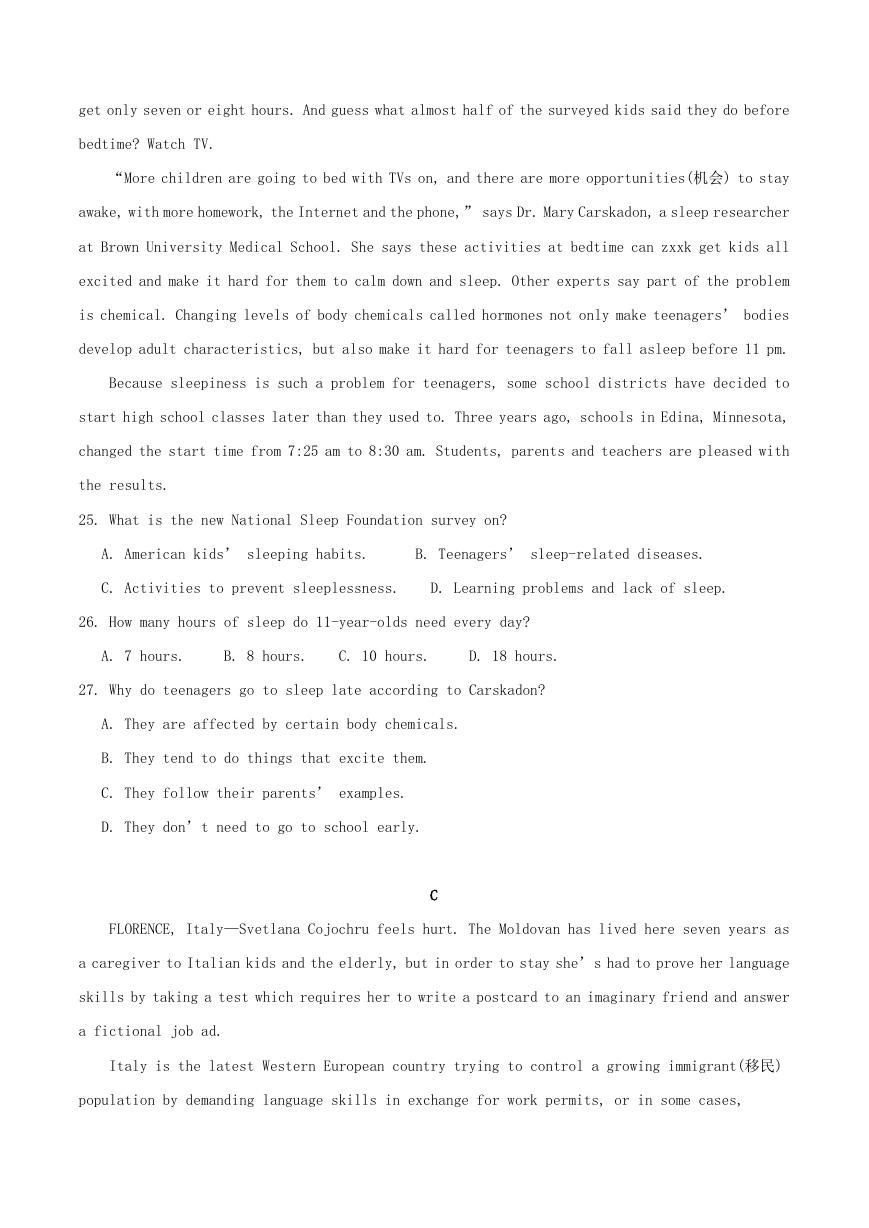 get only seven or eight hours. And guess what almost half of the surveyed kids said they do before bedtime? Watch TV.

“More children are going to bed with TVs on, and there are more opportunities(机会) to stay awake, with more homework, the Internet and the phone,” says Dr. Mary Carskadon, a sleep researcher at Brown University Medical School. She says these activities at bedtime can zxxk get kids all excited and make it hard for them to calm down and sleep. Other experts say part of the problem is chemical. Changing levels of body chemicals called hormones not only make teenagers’ bodies develop adult characteristics, but also make it hard for teenagers to fall asleep before 11 pm.

Because sleepiness is such a problem for teenagers, some school districts have decided to start high school classes later than they used to. Three years ago, schools in Edina, Minnesota, changed the start time from 7:25 am to 8:30 am. Students, parents and teachers are pleased with the results.

25. What is the new National Sleep Foundation survey on?

A. American kids’ sleeping habits.    B. Teenagers’ sleep-related diseases.

C. Activities to prevent sleeplessness.    D. Learning problems and lack of sleep.

26. How many hours of sleep do 11-year-olds need every day?

A. 7 hours.    B. 8 hours.    C. 10 hours.    D. 18 hours.

27. Why do teenagers go to sleep late according to Carskadon?

A. They are affected by certain body chemicals.

B. They tend to do things that excite them.

C. They follow their parents’ examples.

D. They don’t need to go to school early.

C

FLORENCE, Italy—Svetlana Cojochru feels hurt. The Moldovan has lived here seven years as a caregiver to Italian kids and the elderly, but in order to stay she’s had to prove her language skills by taking a test which requires her to write a postcard to an imaginary friend and answer a fictional job ad.

Italy is the latest Western European country trying to control a growing immigrant(移民) population by demanding language skills in exchange for work permits, or in some cases,